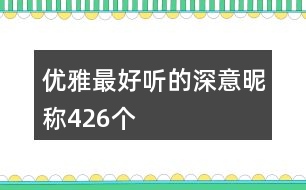 优雅最好听的深意昵称426个